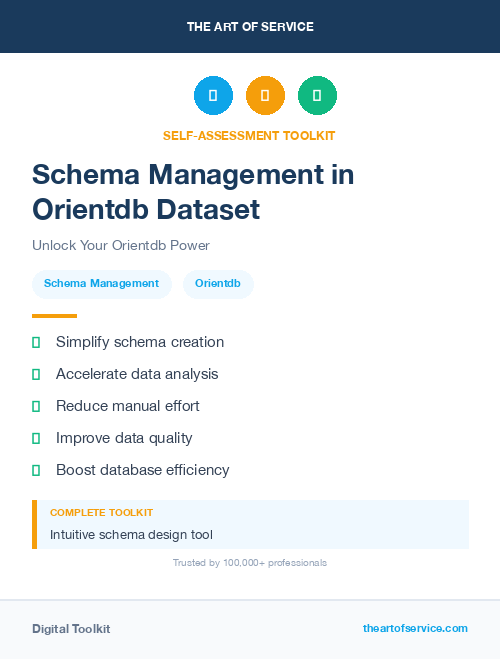 THE ART OF SERVICE

SELF-ASSESSMENT TOOLKIT

Schema Management in Orientdb Dataset

Unlock Your Orientdb Power

Schema Management

Orientdb

Simplify schema creation

Accelerate data analysis

Reduce manual effort

Improve data quality

Boost database efficiency

COMPLETE TOOLKIT

Intuitive schema design tool

Trusted by 100,000+ professionals

Digital Toolkit

theartofservice.com